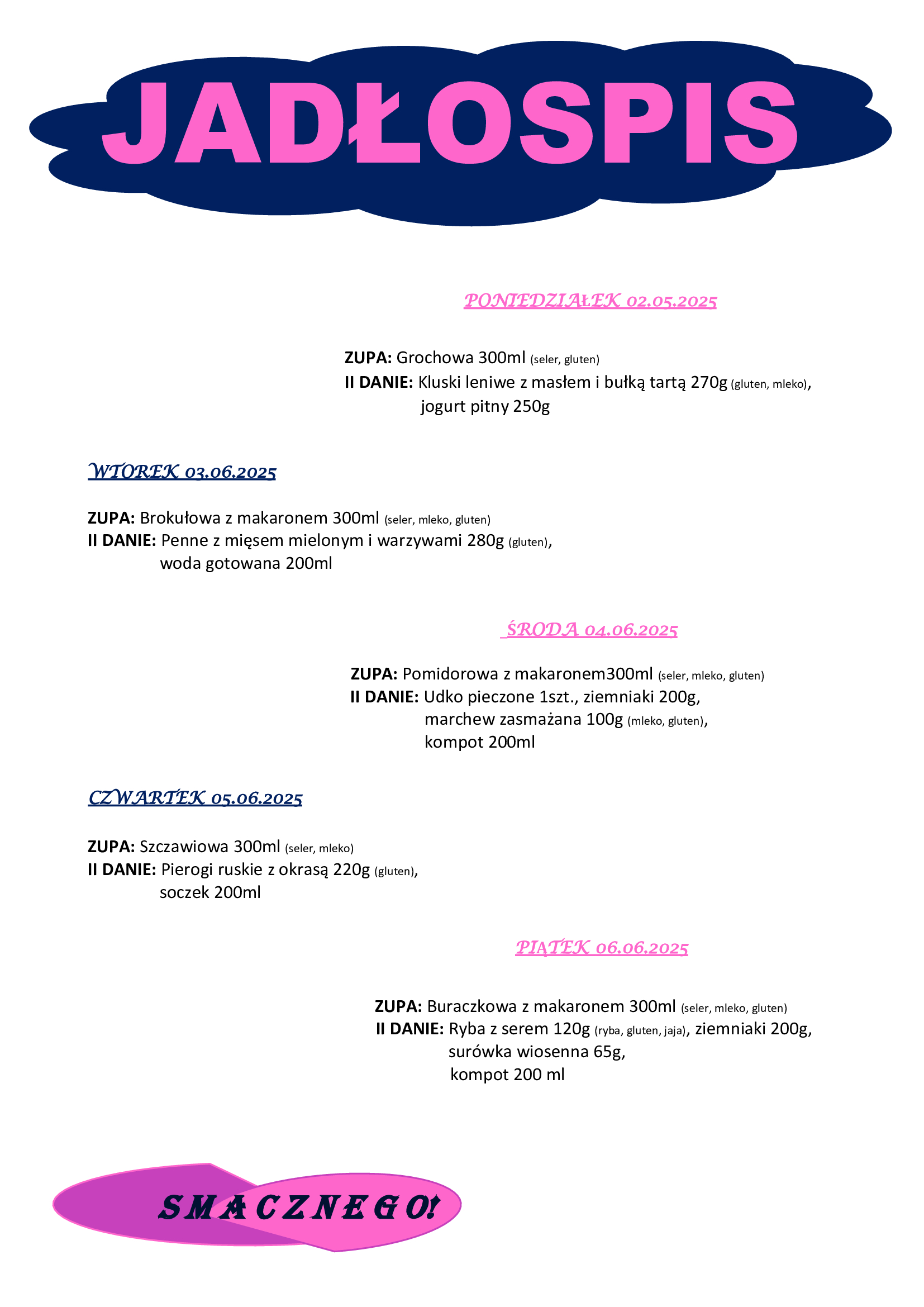 JADŁOSPIS

PONIEDZIAŁEK 02.05.2025

ZUPA: Grochowa 300ml (seler, gluten)
II DANIE: Kluski leniwe z masłem i bułką tartą 270g (gluten, mleko), jogurt pitny 250g

WTOREK 03.06.2025

ZUPA: Brokułowa z makaronem 300ml (seler, mleko, gluten)
II DANIE: Penne z mięsem mielonym i warzywami 280g (gluten), woda gotowana 200ml

ŚRODA 04.06.2025

ZUPA: Pomidorowa z makaronem300ml (seler, mleko, gluten)
II DANIE: Udko pieczone 1szt., ziemniaki 200g, marchew zasmażana 100g (mleko, gluten), kompot 200ml

CZWARTEK 05.06.2025

ZUPA: Szczawiowa 300ml (seler, mleko)
II DANIE: Pierogi ruskie z okrasą 220g (gluten), soczek 200ml

PIĄTEK 06.06.2025

ZUPA: Buraczkowa z makaronem 300ml (seler, mleko, gluten)
II DANIE: Ryba z serem 120g (ryba, gluten, jaja), ziemniaki 200g, surówka wiosenna 65g, kompot 200 ml

SMACZNEGO!